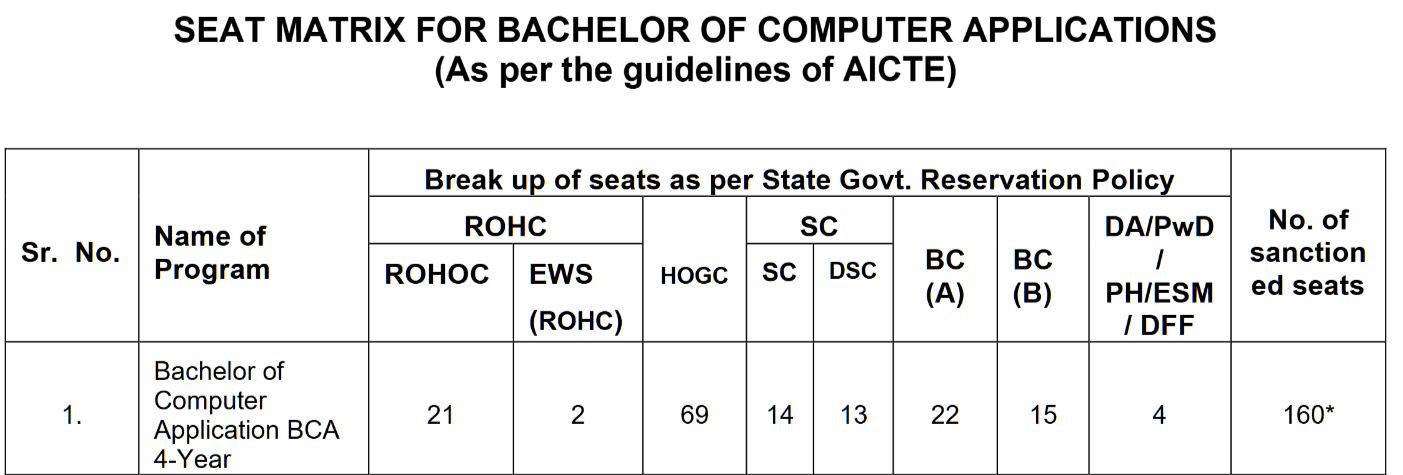 SEAT MATRIX FOR BACHELOR OF COMPUTER APPLICATIONS
(As per the guidelines of AICTE)

| Sr. No. | Name of Program | Break up of seats as per State Govt. Reservation Policy | | | | | | | | No. of sanctioned seats |
|---|---|---|---|---|---|---|---|---|---|---|
| | | ROHC | | HOGC | SC | | BC (A) | BC (B) | DA/PwD / PH/ESM / DFF | |
| | | ROHOC | EWS (ROHC) | | SC | DSC | | | | |
| 1. | Bachelor of Computer Application BCA 4-Year | 21 | 2 | 69 | 14 | 13 | 22 | 15 | 4 | 160* |